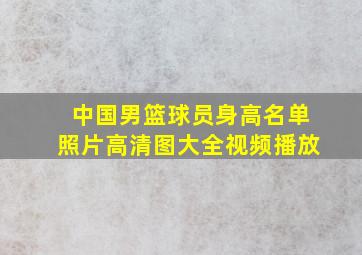 中国男篮球员身高名单
照片高清图大全视频播放